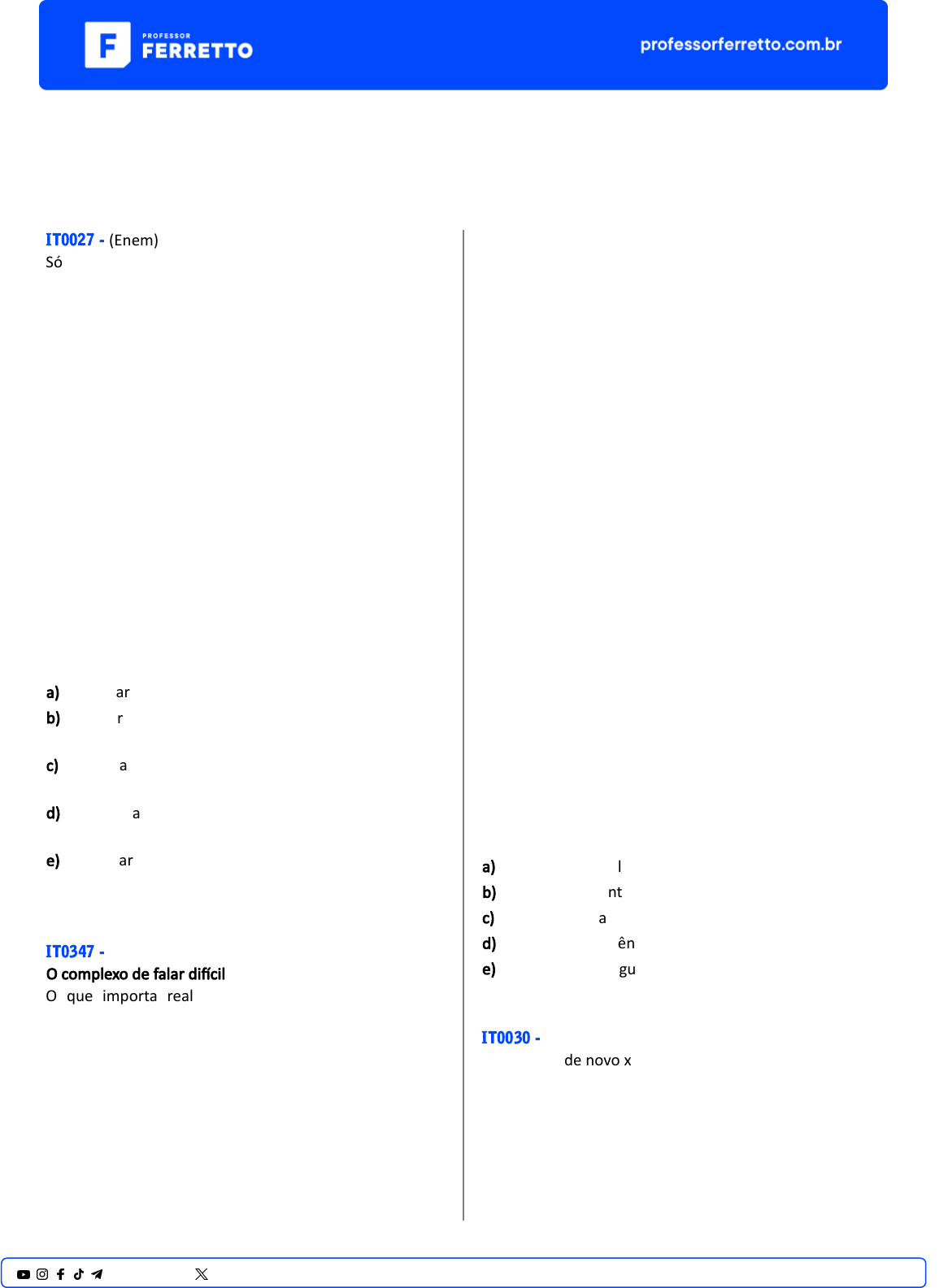 PROFESSOR FERRETTO

professorferretto.com.br

IT0027 - (Enem)
Só

a) ar
b) r
c) a
d) a
e) ar

IT0347 -
O complexo de falar difícil
O que importa real

a) l
b) nt
c) a
d) ên
e) gu

IT0030 -
de novo x